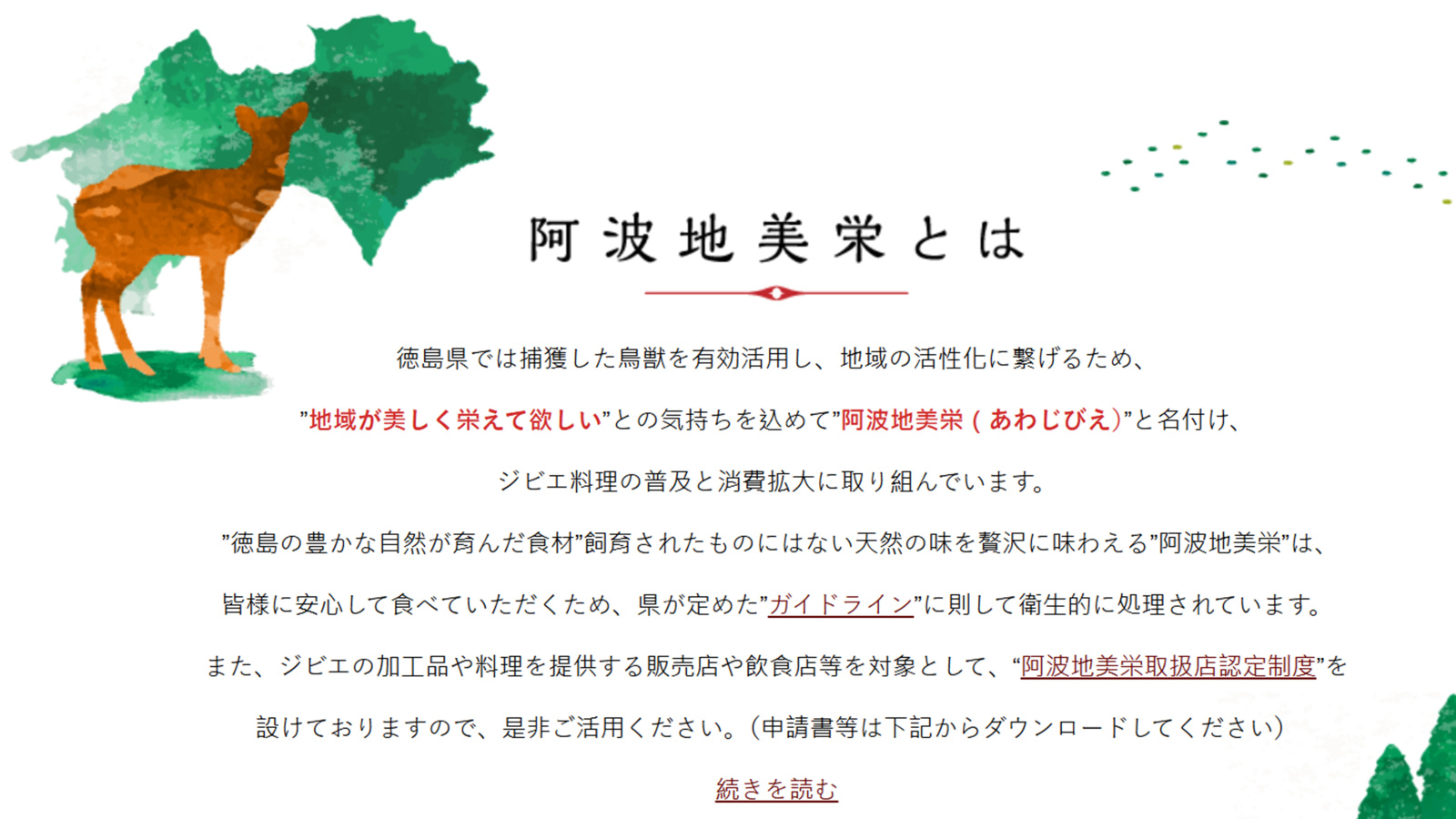 阿波地美栄とは

徳島県では捕獲した鳥獣を有効活用し、地域の活性化に繋げるため、

”地域が美しく栄えて欲しい”との気持ちを込めて”阿波地美栄（あわじびえ）”と名付け、

ジビエ料理の普及と消費拡大に取り組んでいます。

”徳島の豊かな自然が育んだ食材”飼育されたものにはない天然の味を贅沢に味わえる”阿波地美栄”は、

皆様に安心して食べていただくため、県が定めた”ガイドライン”に則して衛生的に処理されています。

また、ジビエの加工品や料理を提供する販売店や飲食店等を対象として、“阿波地美栄取扱店認定制度”を

設けておりますので、是非ご活用ください。（申請書等は下記からダウンロードしてください）

続きを読む